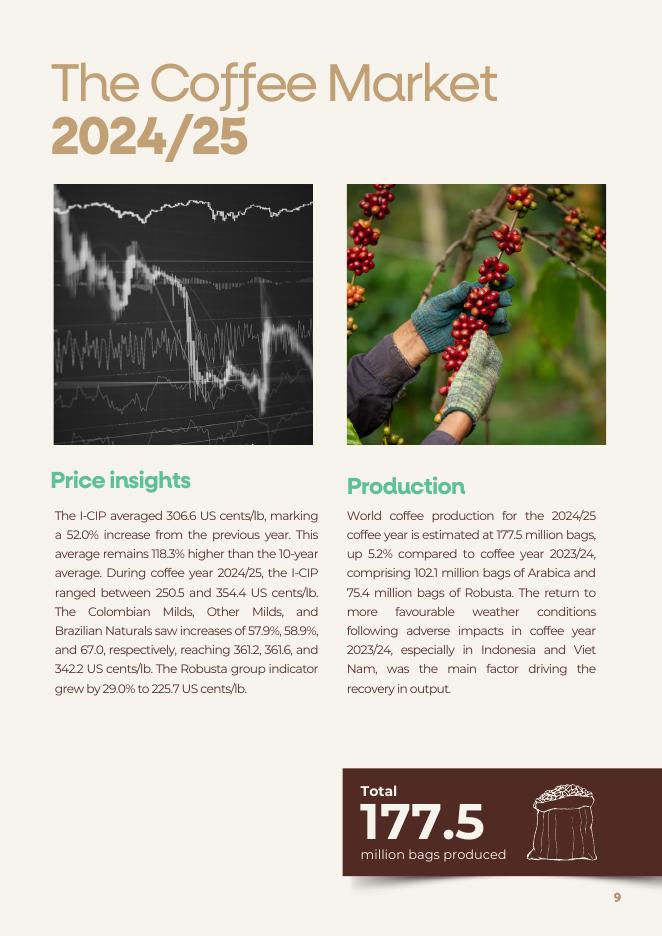 The Coffee Market
2024/25

Price insights

The I-CIP averaged 306.6 US cents/lb, marking a 52.0% increase from the previous year. This average remains 118.3% higher than the 10-year average. During coffee year 2024/25, the I-CIP ranged between 250.5 and 354.4 US cents/lb. The Colombian Milds, Other Milds, and Brazilian Naturals saw increases of 57.9%, 58.9%, and 67.0, respectively, reaching 361.2, 361.6, and 342.2 US cents/lb. The Robusta group indicator grew by 29.0% to 225.7 US cents/lb.

Production

World coffee production for the 2024/25 coffee year is estimated at 177.5 million bags, up 5.2% compared to coffee year 2023/24, comprising 102.1 million bags of Arabica and 75.4 million bags of Robusta. The return to more favourable weather conditions following adverse impacts in coffee year 2023/24, especially in Indonesia and Viet Nam, was the main factor driving the recovery in output.

Total
177.5
million bags produced

9